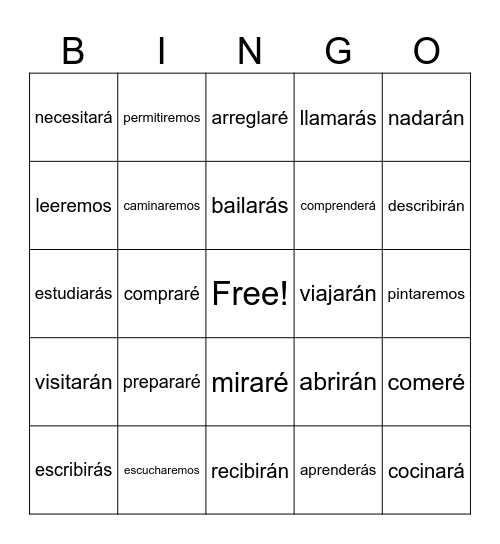 | B | I | N | G | O |
|---|---|---|---|---|
| necesitará | permitiremos | arreglaré | llamarás | nadarán |
| leeremos | caminaremos | bailarás | comprenderá | describirán |
| estudiarás | compraré | Free! | viajarán | pintaremos |
| visitarán | prepararé | miraré | abrirán | comeré |
| escribirás | escucharemos | recibirán | aprenderás | cocinará |